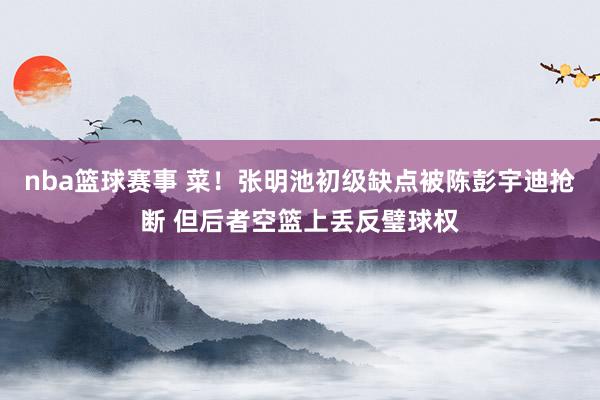 nba篮球赛事 菜！张明池初级缺点被陈彭宇迪抢断 但后者空篮上丢反璧球权